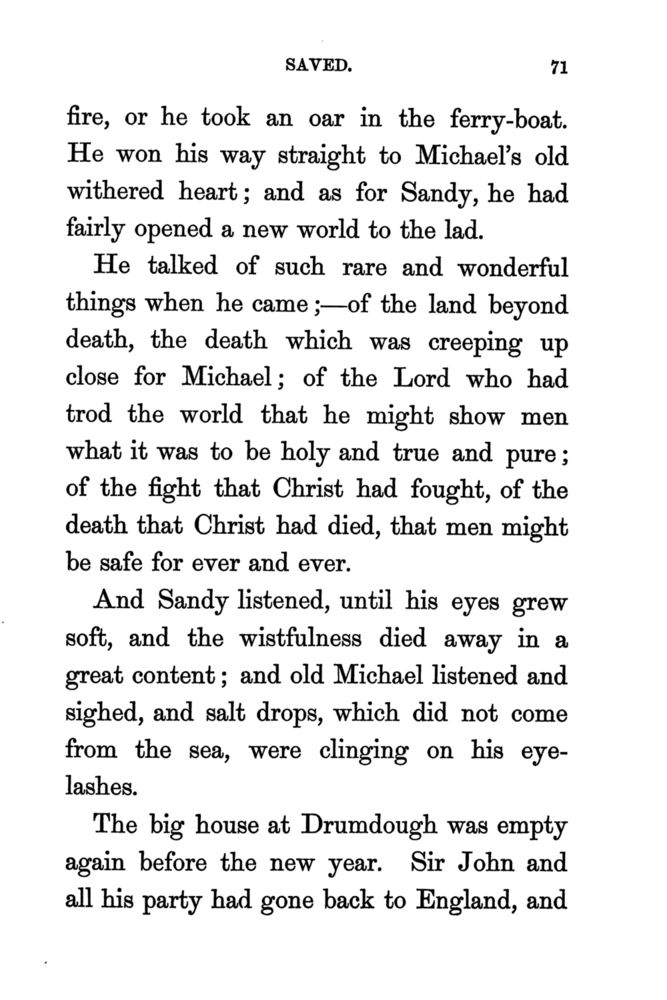 SAVED. 71

fire, or he took an oar in the ferry-boat. He won his way straight to Michael's old withered heart; and as for Sandy, he had fairly opened a new world to the lad.

He talked of such rare and wonderful things when he came;—of the land beyond death, the death which was creeping up close for Michael; of the Lord who had trod the world that he might show men what it was to be holy and true and pure; of the fight that Christ had fought, of the death that Christ had died, that men might be safe for ever and ever.

And Sandy listened, until his eyes grew soft, and the wistfulness died away in a great content; and old Michael listened and sighed, and salt drops, which did not come from the sea, were clinging on his eyelashes.

The big house at Drumdough was empty again before the new year. Sir John and all his party had gone back to England, and